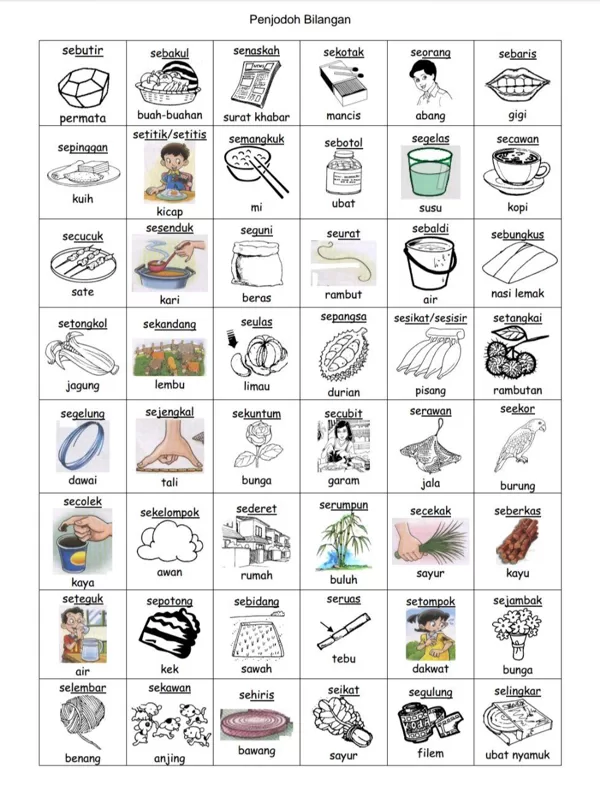 Penjodoh Bilangan

| sebutir permata | sebakul buah-buahan | senaskah surat khabar | sekotak mancis | seorang abang | sebaris gigi |
|---|---|---|---|---|---|
| sepinggan kuih | setitik/setitis kicap | semangkuk mi | sebotol ubat | segelas susu | secawan kopi |
| secucuk sate | sesenduk kari | seguni beras | seurat rambut | sebaldi air | sebungkus nasi lemak |
| setongkol jagung | sekandang lembu | seulas limau | sepangsa durian | sesikat/sesisir pisang | setangkai rambutan |
| segelung dawai | sejengkal tali | sekuntum bunga | secubit garam | serawan jala | seekor burung |
| secolek kaya | sekelompok awan | sederet rumah | serumpun buluh | secekak sayur | seberkas kayu |
| seteguk air | sepotong kek | sebidang sawah | seruas tebu | setompok dakwat | sejambak bunga |
| selembar benang | sekawan anjing | sehiris bawang | seikat sayur | segulung filem | selingkar ubat nyamuk |